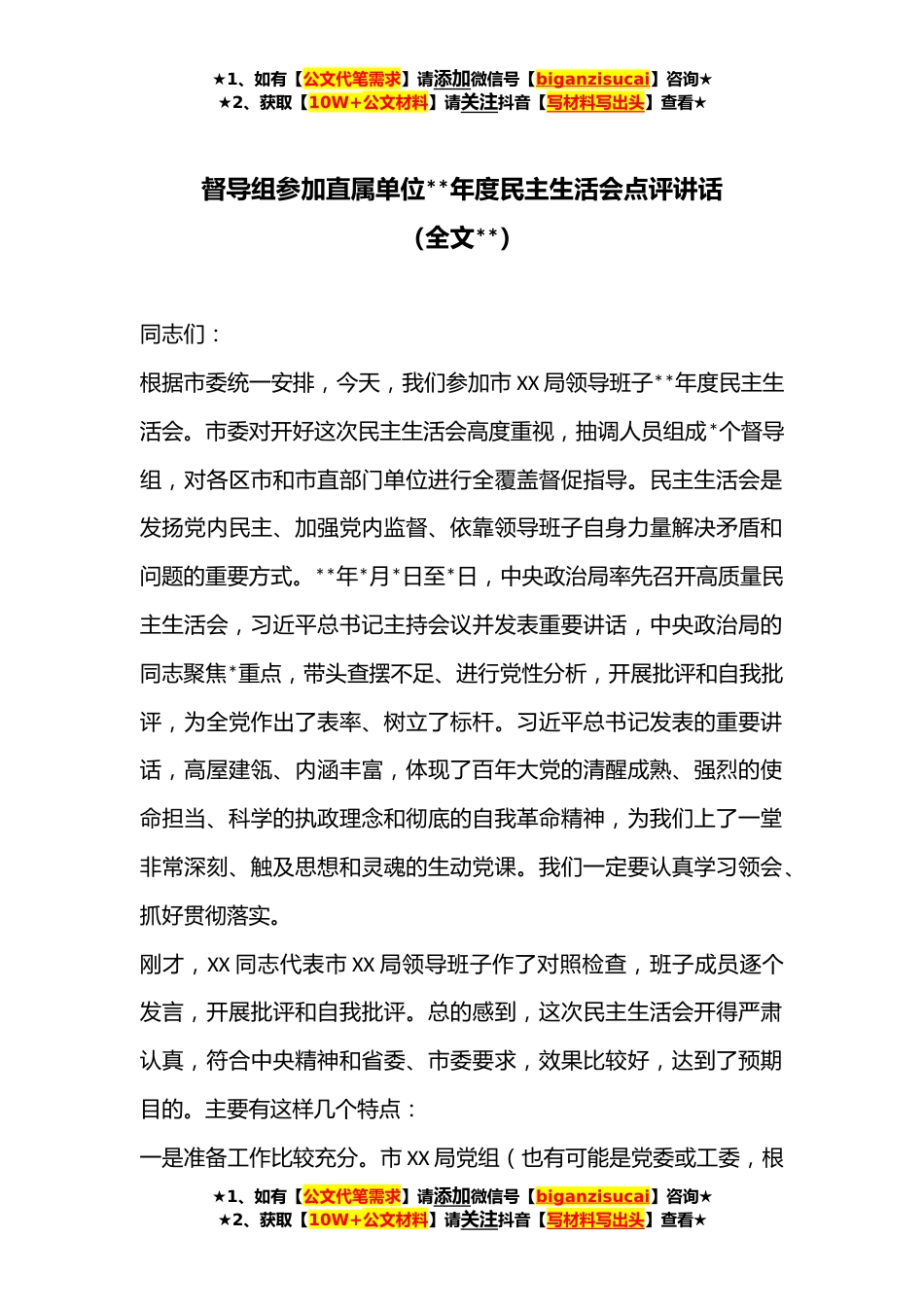 ★1、如有【公文代笔需求】请添加微信号【biganzisucai】咨询★
★2、获取【10W+公文材料】请关注抖音【写材料写出头】查看★

督导组参加直属单位**年度民主生活会点评讲话
（全文**）

同志们：

根据市委统一安排，今天，我们参加市XX局领导班子**年度民主生活会。市委对开好这次民主生活会高度重视，抽调人员组成*个督导组，对各区市和市直部门单位进行全覆盖督促指导。民主生活会是发扬党内民主、加强党内监督、依靠领导班子自身力量解决矛盾和问题的重要方式。**年*月*日至*日，中央政治局率先召开高质量民主生活会，习近平总书记主持会议并发表重要讲话，中央政治局的同志聚焦*重点，带头查摆不足、进行党性分析，开展批评和自我批评，为全党作出了表率、树立了标杆。习近平总书记发表的重要讲话，高屋建瓴、内涵丰富，体现了百年大党的清醒成熟、强烈的使命担当、科学的执政理念和彻底的自我革命精神，为我们上了一堂非常深刻、触及思想和灵魂的生动党课。我们一定要认真学习领会、抓好贯彻落实。

刚才，XX同志代表市XX局领导班子作了对照检查，班子成员逐个发言，开展批评和自我批评。总的感到，这次民主生活会开得严肃认真，符合中央精神和省委、市委要求，效果比较好，达到了预期目的。主要有这样几个特点：

一是准备工作比较充分。市XX局党组（也有可能是党委或工委，根

★1、如有【公文代笔需求】请添加微信号【biganzisucai】咨询★
★2、获取【10W+公文材料】请关注抖音【写材料写出头】查看★